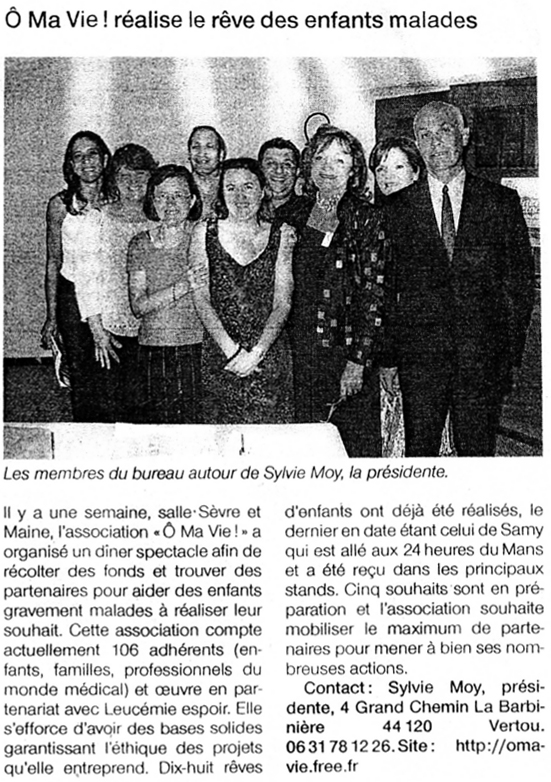 Ô Ma Vie ! réalise le rêve des enfants malades

Les membres du bureau autour de Sylvie Moy, la présidente.

Il y a une semaine, salle Sèvre et Maine, l'association « Ô Ma Vie ! » a organisé un dîner spectacle afin de récolter des fonds et trouver des partenaires pour aider des enfants gravement malades à réaliser leur souhait. Cette association compte actuellement 106 adhérents (enfants, familles, professionnels du monde médical) et œuvre en partenariat avec Leucémie espoir. Elle s'efforce d'avoir des bases solides garantissant l'éthique des projets qu'elle entreprend. Dix-huit rêves d'enfants ont déjà été réalisés, le dernier en date étant celui de Samy qui est allé aux 24 heures du Mans et a été reçu dans les principaux stands. Cinq souhaits sont en préparation et l'association souhaite mobiliser le maximum de partenaires pour mener à bien ses nombreuses actions.

Contact : Sylvie Moy, présidente, 4 Grand Chemin La Barbinière 44 120 Vertou. 06 31 78 12 26. Site : http://omavie.free.fr